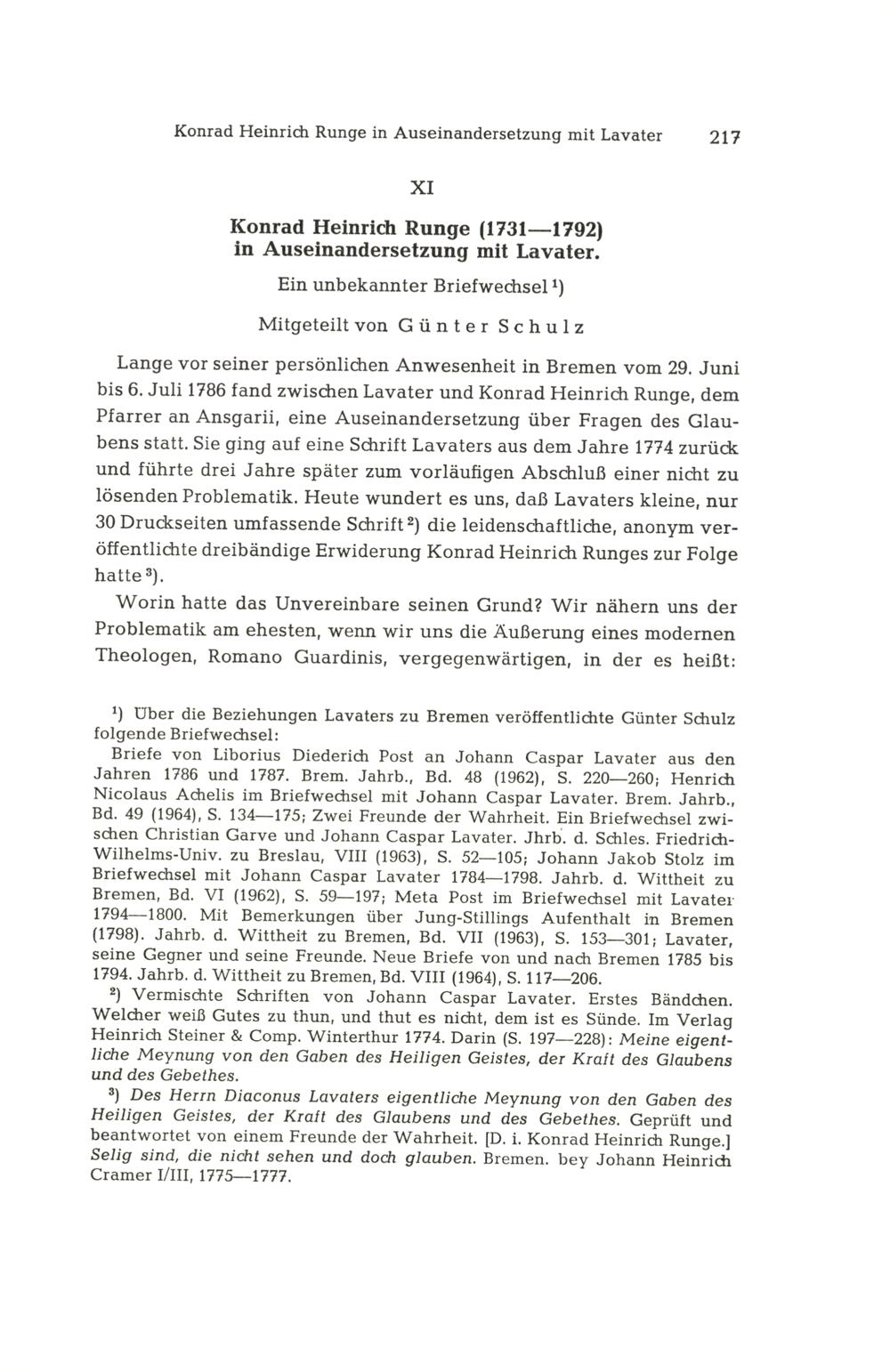 Konrad Heinrich Runge in Auseinandersetzung mit Lavater 217

XI

Konrad Heinrich Runge (1731—1792) in Auseinandersetzung mit Lavater.

Ein unbekannter Briefwechsel $^1$)

Mitgeteilt von Günter Schulz

Lange vor seiner persönlichen Anwesenheit in Bremen vom 29. Juni bis 6. Juli 1786 fand zwischen Lavater und Konrad Heinrich Runge, dem Pfarrer an Ansgarii, eine Auseinandersetzung über Fragen des Glaubens statt. Sie ging auf eine Schrift Lavaters aus dem Jahre 1774 zurück und führte drei Jahre später zum vorläufigen Abschluß einer nicht zu lösenden Problematik. Heute wundert es uns, daß Lavaters kleine, nur 30 Druckseiten umfassende Schrift $^2$) die leidenschaftliche, anonym veröffentlichte dreibändige Erwiderung Konrad Heinrich Runges zur Folge hatte $^3$).

Worin hatte das Unvereinbare seinen Grund? Wir nähern uns der Problematik am ehesten, wenn wir uns die Äußerung eines modernen Theologen, Romano Guardinis, vergegenwärtigen, in der es heißt:

$^1$) Über die Beziehungen Lavaters zu Bremen veröffentlichte Günter Schulz folgende Briefwechsel:
Briefe von Liborius Diederich Post an Johann Caspar Lavater aus den Jahren 1786 und 1787. Brem. Jahrb., Bd. 48 (1962), S. 220—260; Henrich Nicolaus Achelis im Briefwechsel mit Johann Caspar Lavater. Brem. Jahrb., Bd. 49 (1964), S. 134—175; Zwei Freunde der Wahrheit. Ein Briefwechsel zwischen Christian Garve und Johann Caspar Lavater. Jhrb. d. Schles. Friedrich-Wilhelms-Univ. zu Breslau, VIII (1963), S. 52—105; Johann Jakob Stolz im Briefwechsel mit Johann Caspar Lavater 1784—1798. Jahrb. d. Wittheit zu Bremen, Bd. VI (1962), S. 59—197; Meta Post im Briefwechsel mit Lavater 1794—1800. Mit Bemerkungen über Jung-Stillings Aufenthalt in Bremen (1798). Jahrb. d. Wittheit zu Bremen, Bd. VII (1963), S. 153—301; Lavater, seine Gegner und seine Freunde. Neue Briefe von und nach Bremen 1785 bis 1794. Jahrb. d. Wittheit zu Bremen, Bd. VIII (1964), S. 117—206.

$^2$) Vermischte Schriften von Johann Caspar Lavater. Erstes Bändchen. Welcher weiß Gutes zu thun, und thut es nicht, dem ist es Sünde. Im Verlag Heinrich Steiner & Comp. Winterthur 1774. Darin (S. 197—228): Meine eigentliche Meynung von den Gaben des Heiligen Geistes, der Kraft des Glaubens und des Gebethes.

$^3$) Des Herrn Diaconus Lavaters eigentliche Meynung von den Gaben des Heiligen Geistes, der Kraft des Glaubens und des Gebethes. Geprüft und beantwortet von einem Freunde der Wahrheit. [D. i. Konrad Heinrich Runge.] Selig sind, die nicht sehen und doch glauben. Bremen. bey Johann Heinrich Cramer I/III, 1775—1777.